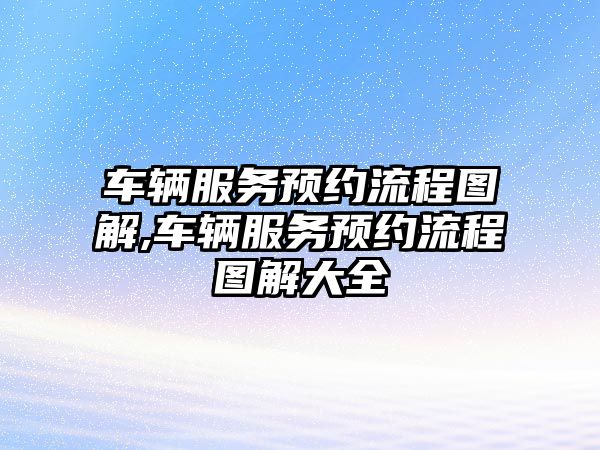 车辆服务预约流程图解,车辆服务预约流程图解大全